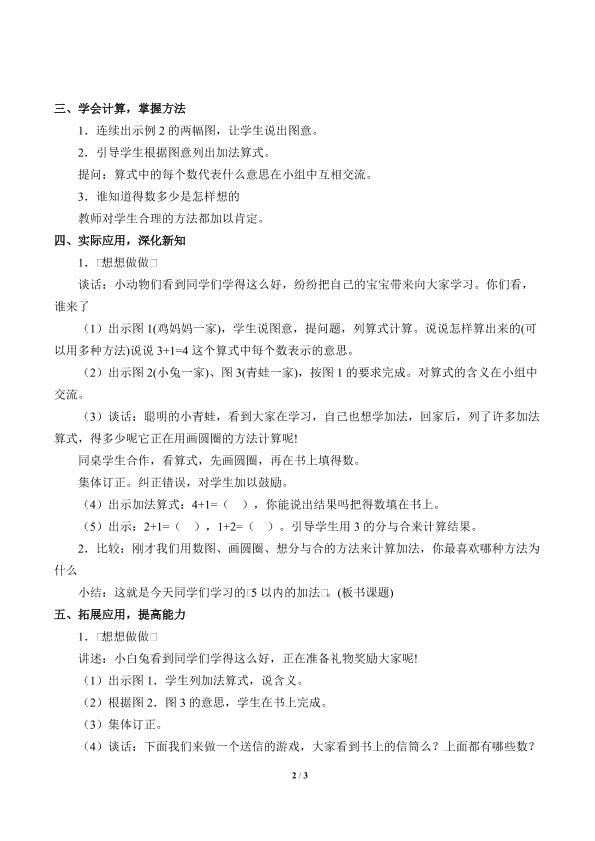 三、学会计算，掌握方法

1．连续出示例 2 的两幅图，让学生说出图意。

2．引导学生根据图意列出加法算式。

提问：算式中的每个数代表什么意思在小组中互相交流。

3．谁知道得数多少是怎样想的

教师对学生合理的方法都加以肯定。

四、实际应用，深化新知

1．□想想做做□

谈话：小动物们看到同学们学得这么好，纷纷把自己的宝宝带来向大家学习。你们看，谁来了

（1）出示图 1(鸡妈妈一家)，学生说图意，提问题，列算式计算。说说怎样算出来的(可以用多种方法)说说 3+1=4 这个算式中每个数表示的意思。

（2）出示图 2(小兔一家)、图 3(青蛙一家)，按图 1 的要求完成。对算式的含义在小组中交流。

（3）谈话：聪明的小青蛙，看到大家在学习，自己也想学加法，回家后，列了许多加法算式，得多少呢它正在用画圆圈的方法计算呢!

同桌学生合作，看算式，先画圆圈，再在书上填得数。

集体订正。纠正错误，对学生加以鼓励。

（4）出示加法算式：4+1=（ ），你能说出结果吗把得数填在书上。

（5）出示：2+1=（ ），1+2=（ ）。引导学生用 3 的分与合来计算结果。

2．比较：刚才我们用数图、画圆圈、想分与合的方法来计算加法，你最喜欢哪种方法为什么

小结：这就是今天同学们学习的□5 以内的加法□。(板书课题)

五、拓展应用，提高能力

1．□想想做做□

讲述：小白兔看到同学们学得这么好，正在准备礼物奖励大家呢!

（1）出示图 1．学生列加法算式，说含义。

（2）根据图 2．图 3 的意思，学生在书上完成。

（3）集体订正。

（4）谈话：下面我们来做一个送信的游戏，大家看到书上的信筒么？上面都有哪些数？

2 / 3